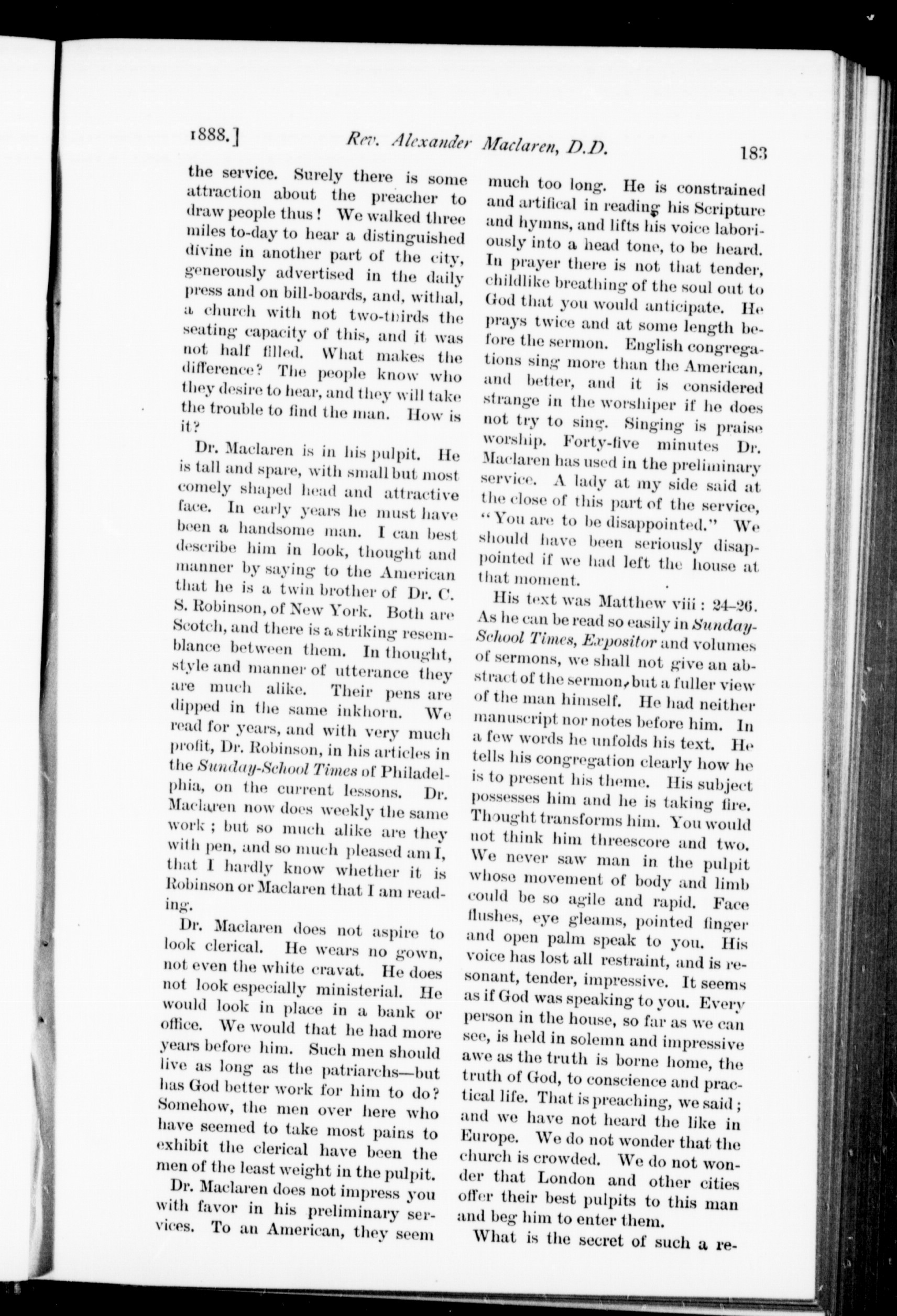 1888.] Rev. Alexander Maclaren, D.D. 183

the service. Surely there is some attraction about the preacher to draw people thus! We walked three miles to-day to hear a distinguished divine in another part of the city, generously advertised in the daily press and on bill-boards, and, withal, a church with not two-thirds the seating capacity of this, and it was not half filled. What makes the difference? The people know who they desire to hear, and they will take the trouble to find the man. How is it?

Dr. Maclaren is in his pulpit. He is tall and spare, with small but most comely shaped head and attractive face. In early years he must have been a handsome man. I can best describe him in look, thought and manner by saying to the American that he is a twin brother of Dr. C. S. Robinson, of New York. Both are Scotch, and there is a striking resemblance between them. In thought, style and manner of utterance they are much alike. Their pens are dipped in the same inkhorn. We read for years, and with very much profit, Dr. Robinson, in his articles in the Sunday-School Times of Philadelphia, on the current lessons. Dr. Maclaren now does weekly the same work; but so much alike are they with pen, and so much pleased am I, that I hardly know whether it is Robinson or Maclaren that I am reading.

Dr. Maclaren does not aspire to look clerical. He wears no gown, not even the white cravat. He does not look especially ministerial. He would look in place in a bank or office. We would that he had more years before him. Such men should live as long as the patriarchs—but has God better work for him to do? Somehow, the men over here who have seemed to take most pains to exhibit the clerical have been the men of the least weight in the pulpit.

Dr. Maclaren does not impress you with favor in his preliminary services. To an American, they seem much too long. He is constrained and artifical in reading his Scripture and hymns, and lifts his voice laboriously into a head tone, to be heard. In prayer there is not that tender, childlike breathing of the soul out to God that you would anticipate. He prays twice and at some length before the sermon. English congregations sing more than the American, and better, and it is considered strange in the worshiper if he does not try to sing. Singing is praise worship. Forty-five minutes Dr. Maclaren has used in the preliminary service. A lady at my side said at the close of this part of the service, "You are to be disappointed." We should have been seriously disappointed if we had left the house at that moment.

His text was Matthew viii: 24–26. As he can be read so easily in Sunday-School Times, Expositor and volumes of sermons, we shall not give an abstract of the sermon, but a fuller view of the man himself. He had neither manuscript nor notes before him. In a few words he unfolds his text. He tells his congregation clearly how he is to present his theme. His subject possesses him and he is taking fire. Thought transforms him. You would not think him threescore and two. We never saw man in the pulpit whose movement of body and limb could be so agile and rapid. Face flushes, eye gleams, pointed finger and open palm speak to you. His voice has lost all restraint, and is resonant, tender, impressive. It seems as if God was speaking to you. Every person in the house, so far as we can see, is held in solemn and impressive awe as the truth is borne home, the truth of God, to conscience and practical life. That is preaching, we said; and we have not heard the like in Europe. We do not wonder that the church is crowded. We do not wonder that London and other cities offer their best pulpits to this man and beg him to enter them.

What is the secret of such a re-